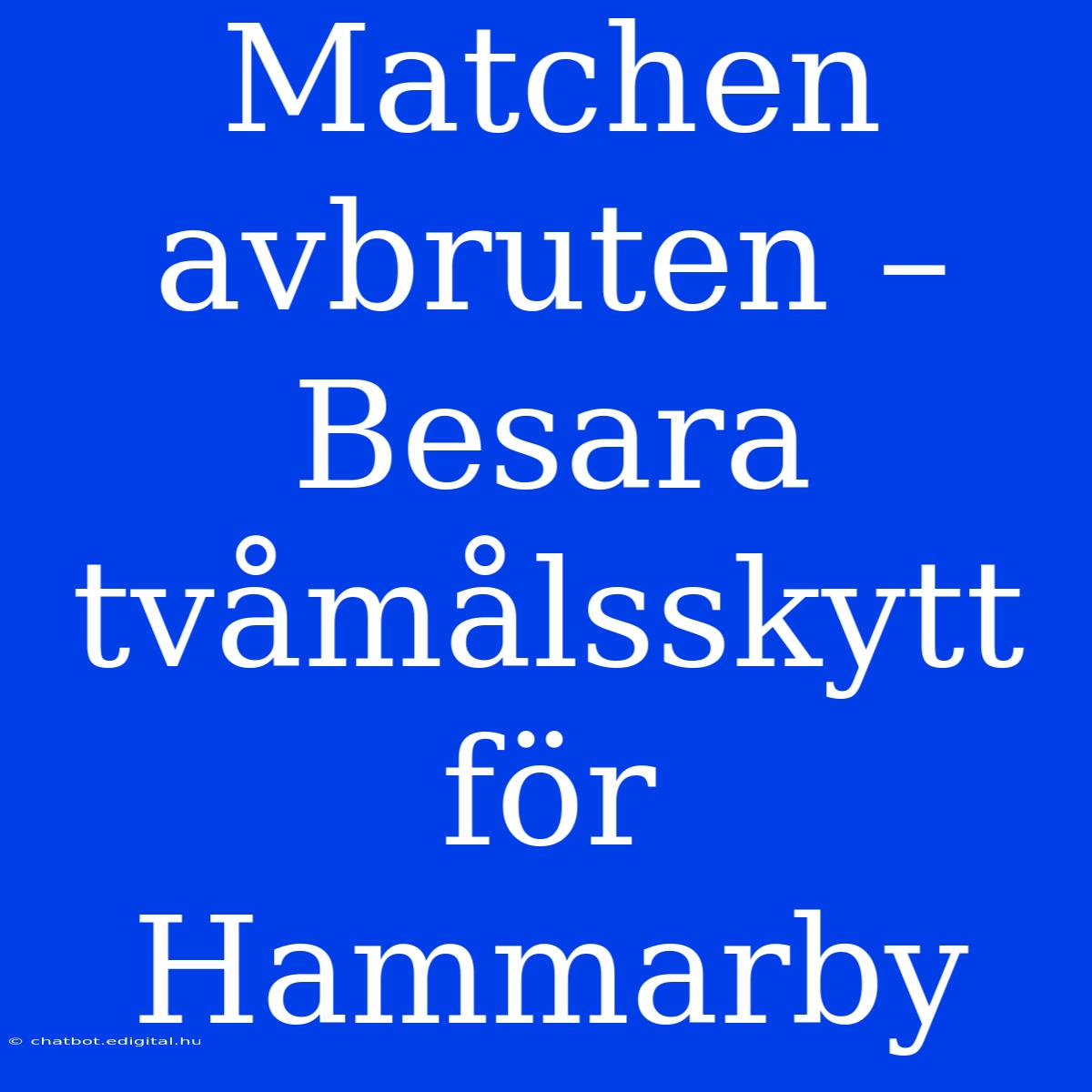 Matchen avbruten – Besara tvåmålsskytt för Hammarby

© chatbot.edigital.hu